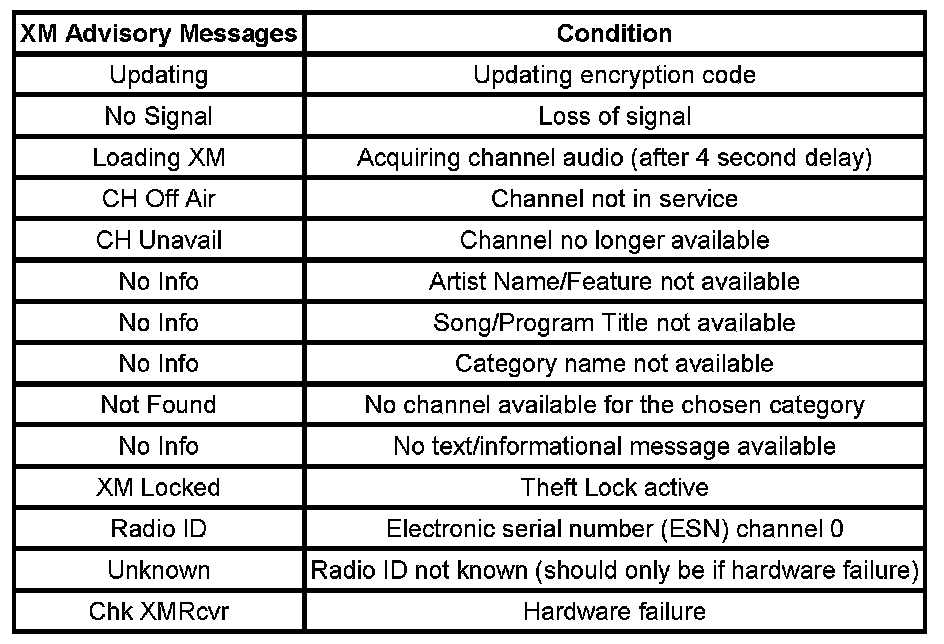 | XM Advisory Messages | Condition |
|---|---|
| Updating | Updating encryption code |
| No Signal | Loss of signal |
| Loading XM | Acquiring channel audio (after 4 second delay) |
| CH Off Air | Channel not in service |
| CH Unavail | Channel no longer available |
| No Info | Artist Name/Feature not available |
| No Info | Song/Program Title not available |
| No Info | Category name not available |
| Not Found | No channel available for the chosen category |
| No Info | No text/informational message available |
| XM Locked | Theft Lock active |
| Radio ID | Electronic serial number (ESN) channel 0 |
| Unknown | Radio ID not known (should only be if hardware failure) |
| Chk XMRcvr | Hardware failure |